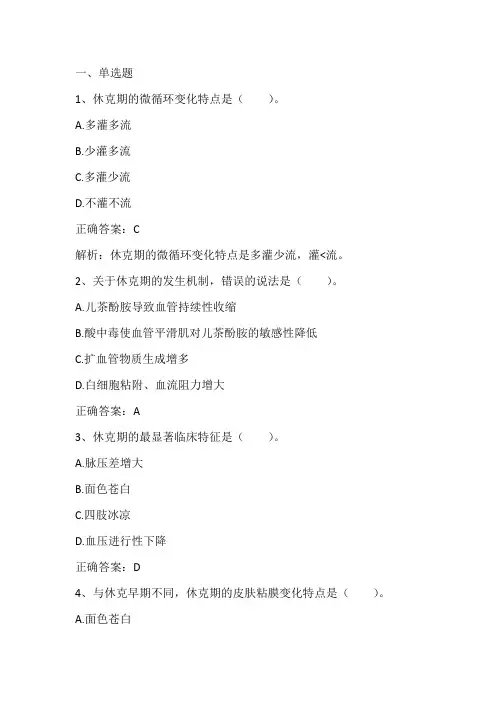 一、单选题

1、休克期的微循环变化特点是（　　）。

A.多灌多流

B.少灌多流

C.多灌少流

D.不灌不流

正确答案：C

解析：休克期的微循环变化特点是多灌少流，灌<流。

2、关于休克期的发生机制，错误的说法是（　　）。

A.儿茶酚胺导致血管持续性收缩

B.酸中毒使血管平滑肌对儿茶酚胺的敏感性降低

C.扩血管物质生成增多

D.白细胞粘附、血流阻力增大

正确答案：A

3、休克期的最显著临床特征是（　　）。

A.脉压差增大

B.面色苍白

C.四肢冰凉

D.血压进行性下降

正确答案：D

4、与休克早期不同，休克期的皮肤粘膜变化特点是（　　）。

A.面色苍白